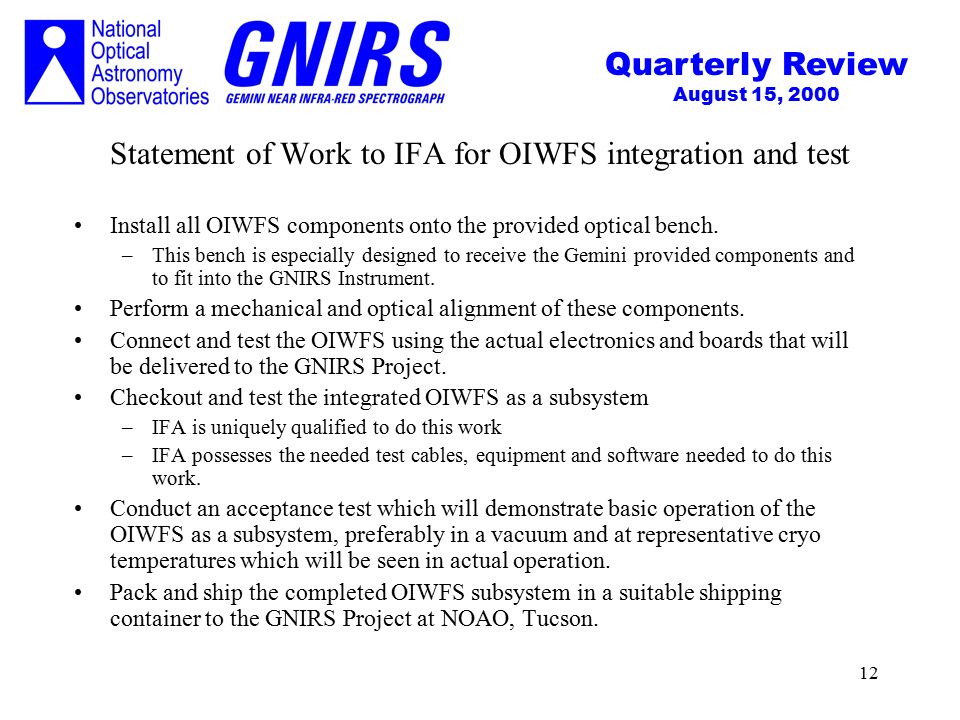 National Optical Astronomy Observatories

GNIRS
GEMINI NEAR INFRA-RED SPECTROGRAPH

Quarterly Review
August 15, 2000

Statement of Work to IFA for OIWFS integration and test

• Install all OIWFS components onto the provided optical bench.
– This bench is especially designed to receive the Gemini provided components and to fit into the GNIRS Instrument.
• Perform a mechanical and optical alignment of these components.
• Connect and test the OIWFS using the actual electronics and boards that will be delivered to the GNIRS Project.
• Checkout and test the integrated OIWFS as a subsystem
– IFA is uniquely qualified to do this work
– IFA possesses the needed test cables, equipment and software needed to do this work.
• Conduct an acceptance test which will demonstrate basic operation of the OIWFS as a subsystem, preferably in a vacuum and at representative cryo temperatures which will be seen in actual operation.
• Pack and ship the completed OIWFS subsystem in a suitable shipping container to the GNIRS Project at NOAO, Tucson.

12